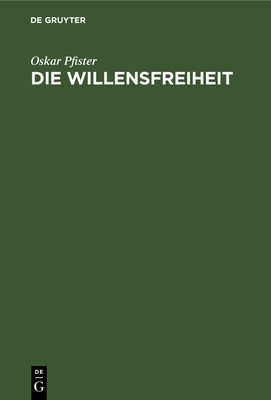 DE GRUYTER

Oskar Pfister
DIE WILLENSFREIHEIT

DE
G